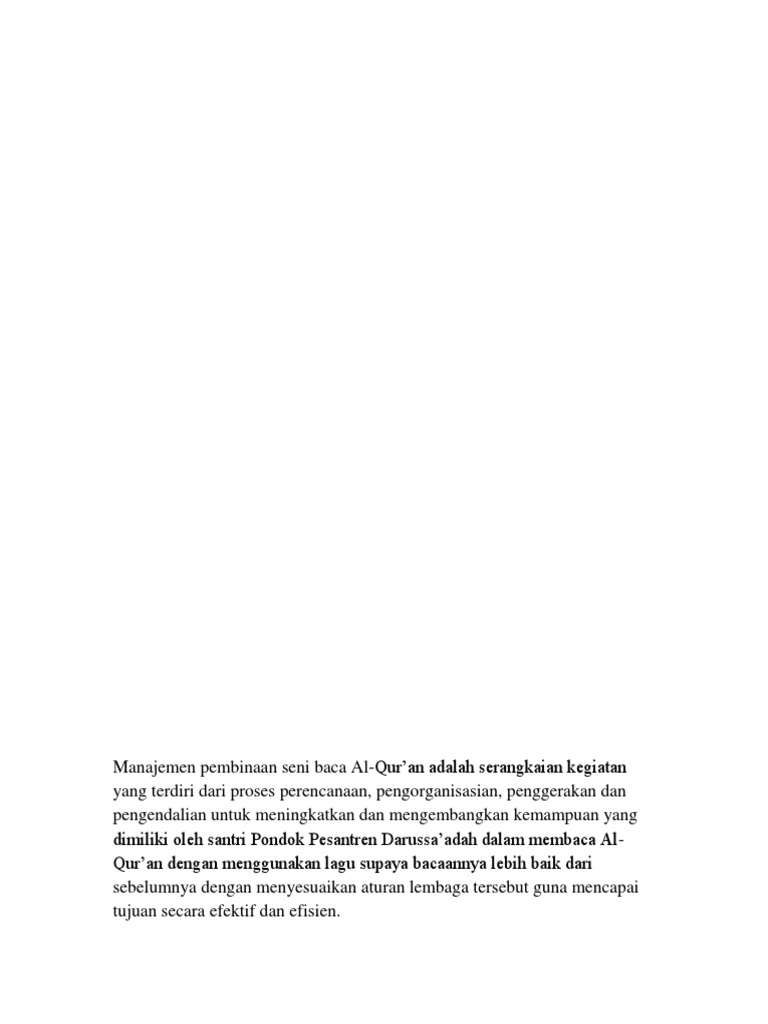 Manajemen pembinaan seni baca Al-Qur'an adalah serangkaian kegiatan yang terdiri dari proses perencanaan, pengorganisasian, penggerakan dan pengendalian untuk meningkatkan dan mengembangkan kemampuan yang dimiliki oleh santri Pondok Pesantren Darussa'adah dalam membaca Al-Qur'an dengan menggunakan lagu supaya bacaannya lebih baik dari sebelumnya dengan menyesuaikan aturan lembaga tersebut guna mencapai tujuan secara efektif dan efisien.